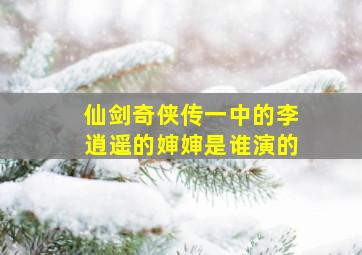 仙剑奇侠传一中的李逍遥的婶婶是谁演的